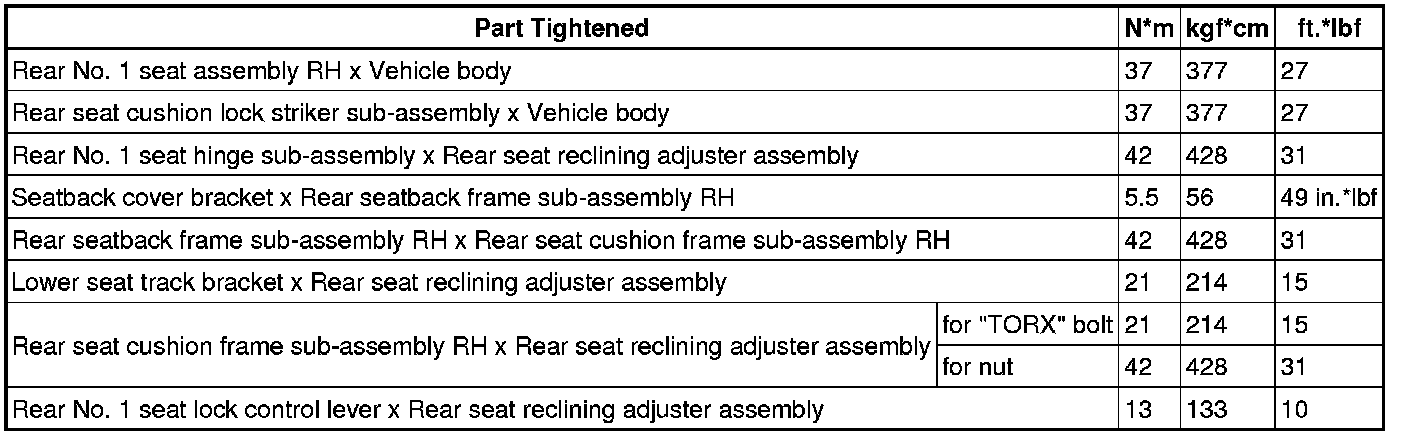 | Part Tightened | | N*m | kgf*cm | ft.*lbf |
|---|---|---|---|---|
| Rear No. 1 seat assembly RH x Vehicle body | | 37 | 377 | 27 |
| Rear seat cushion lock striker sub-assembly x Vehicle body | | 37 | 377 | 27 |
| Rear No. 1 seat hinge sub-assembly x Rear seat reclining adjuster assembly | | 42 | 428 | 31 |
| Seatback cover bracket x Rear seatback frame sub-assembly RH | | 5.5 | 56 | 49 in.*lbf |
| Rear seatback frame sub-assembly RH x Rear seat cushion frame sub-assembly RH | | 42 | 428 | 31 |
| Lower seat track bracket x Rear seat reclining adjuster assembly | | 21 | 214 | 15 |
| Rear seat cushion frame sub-assembly RH x Rear seat reclining adjuster assembly | for "TORX" bolt | 21 | 214 | 15 |
| | for nut | 42 | 428 | 31 |
| Rear No. 1 seat lock control lever x Rear seat reclining adjuster assembly | | 13 | 133 | 10 |